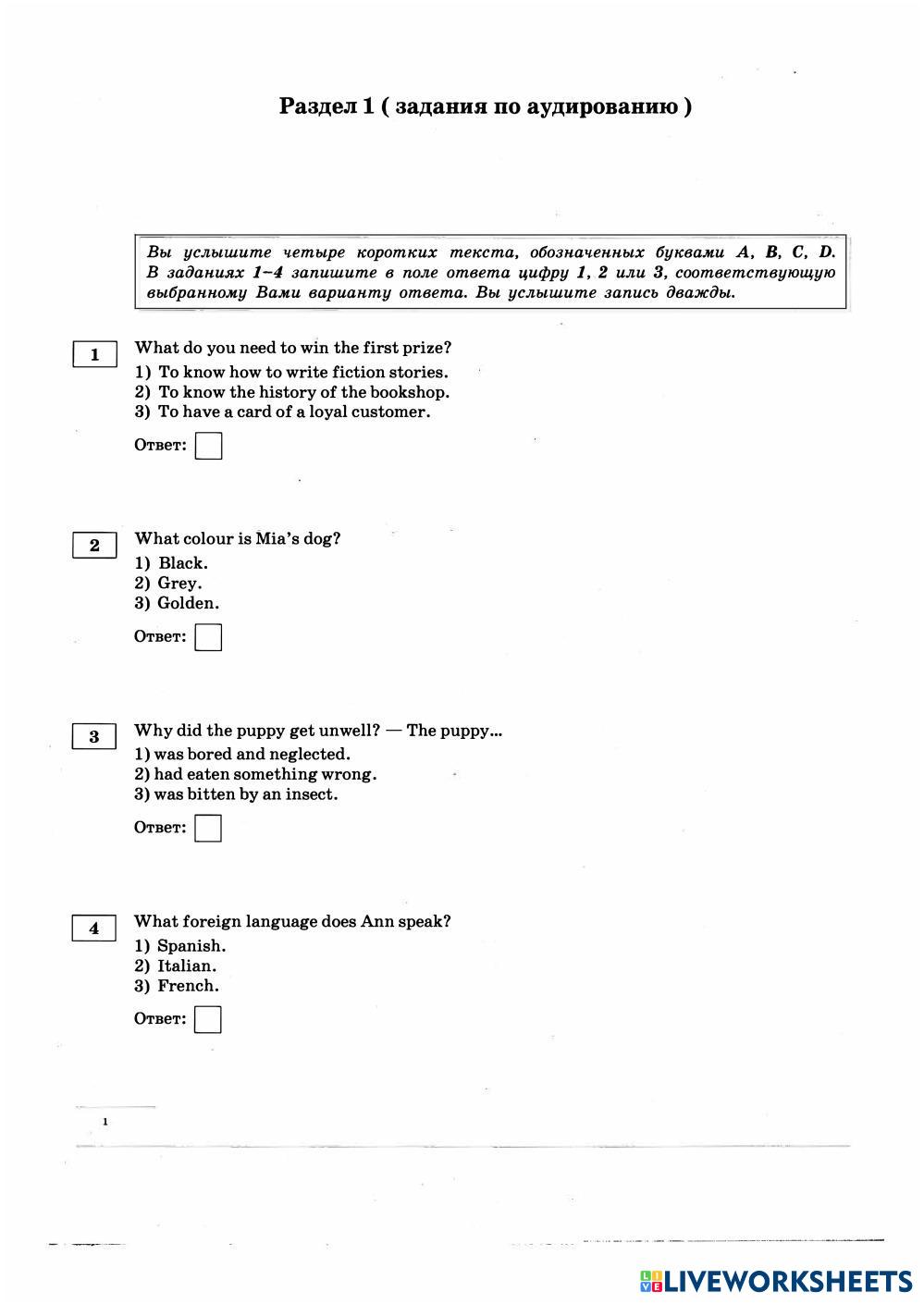 Раздел 1 ( задания по аудированию )

Вы услышите четыре коротких текста, обозначенных буквами A, B, C, D. В заданиях 1–4 запишите в поле ответа цифру 1, 2 или 3, соответствующую выбранному Вами варианту ответа. Вы услышите запись дважды.

1
What do you need to win the first prize?
1) To know how to write fiction stories.
2) To know the history of the bookshop.
3) To have a card of a loyal customer.

Ответ:

2
What colour is Mia's dog?
1) Black.
2) Grey.
3) Golden.

Ответ:

3
Why did the puppy get unwell? — The puppy...
1) was bored and neglected.
2) had eaten something wrong.
3) was bitten by an insect.

Ответ:

4
What foreign language does Ann speak?
1) Spanish.
2) Italian.
3) French.

Ответ:

1

LIVEWORKSHEETS